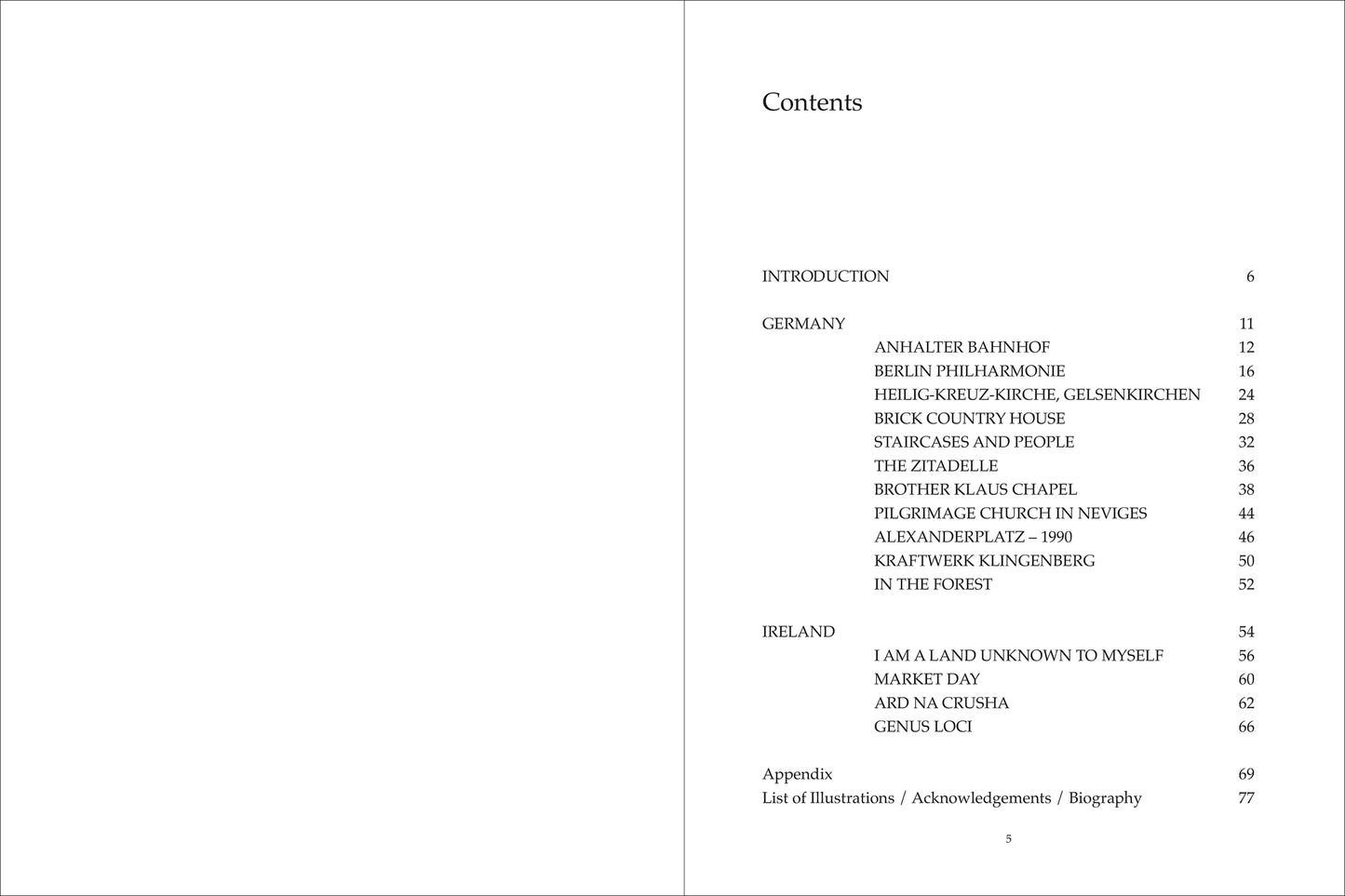 Contents

INTRODUCTION 6

GERMANY 11
ANHALTER BAHNHOF 12
BERLIN PHILHARMONIE 16
HEILIG-KREUZ-KIRCHE, GELSENKIRCHEN 24
BRICK COUNTRY HOUSE 28
STAIRCASES AND PEOPLE 32
THE ZITADELLE 36
BROTHER KLAUS CHAPEL 38
PILGRIMAGE CHURCH IN NEVIGES 44
ALEXANDERPLATZ – 1990 46
KRAFTWERK KLINGENBERG 50
IN THE FOREST 52

IRELAND 54
I AM A LAND UNKNOWN TO MYSELF 56
MARKET DAY 60
ARD NA CRUSHA 62
GENUS LOCI 66

Appendix 69
List of Illustrations / Acknowledgements / Biography 77

5